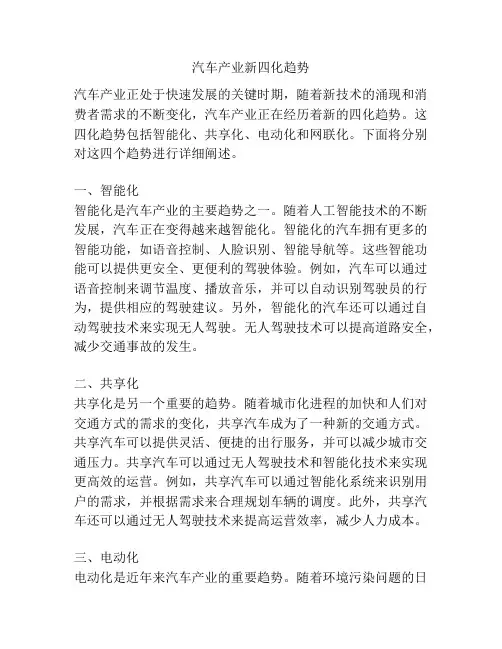 汽车产业新四化趋势

汽车产业正处于快速发展的关键时期，随着新技术的涌现和消费者需求的不断变化，汽车产业正在经历着新的四化趋势。这四化趋势包括智能化、共享化、电动化和网联化。下面将分别对这四个趋势进行详细阐述。

一、智能化
智能化是汽车产业的主要趋势之一。随着人工智能技术的不断发展，汽车正在变得越来越智能化。智能化的汽车拥有更多的智能功能，如语音控制、人脸识别、智能导航等。这些智能功能可以提供更安全、更便利的驾驶体验。例如，汽车可以通过语音控制来调节温度、播放音乐，并可以自动识别驾驶员的行为，提供相应的驾驶建议。另外，智能化的汽车还可以通过自动驾驶技术来实现无人驾驶。无人驾驶技术可以提高道路安全，减少交通事故的发生。

二、共享化
共享化是另一个重要的趋势。随着城市化进程的加快和人们对交通方式的需求的变化，共享汽车成为了一种新的交通方式。共享汽车可以提供灵活、便捷的出行服务，并可以减少城市交通压力。共享汽车可以通过无人驾驶技术和智能化技术来实现更高效的运营。例如，共享汽车可以通过智能化系统来识别用户的需求，并根据需求来合理规划车辆的调度。此外，共享汽车还可以通过无人驾驶技术来提高运营效率，减少人力成本。

三、电动化
电动化是近年来汽车产业的重要趋势。随着环境污染问题的日